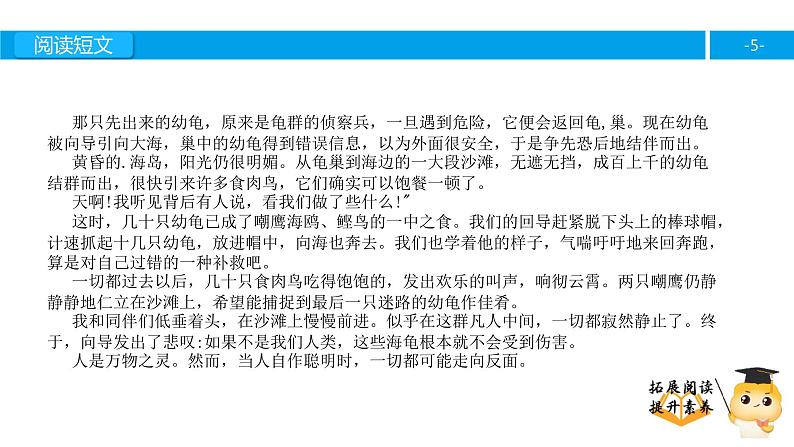 阅读短文

-5-

那只先出来的幼龟，原来是龟群的侦察兵，一旦遇到危险，它便会返回龟,巢。现在幼龟被向导引向大海，巢中的幼龟得到错误信息，以为外面很安全，于是争先恐后地结伴而出。

黄昏的.海岛，阳光仍很明媚。从龟巢到海边的一大段沙滩，无遮无挡，成百上千的幼龟结群而出，很快引来许多食肉鸟，它们确实可以饱餐一顿了。

天啊!我听见背后有人说，看我们做了些什么!"

这时，几十只幼龟已成了嘲鹰海鸥、鲣鸟的一中之食。我们的回导赶紧脱下头上的棒球帽，计速抓起十几只幼龟，放进帽中，向海也奔去。我们也学着他的样子，气喘吁吁地来回奔跑，算是对自己过错的一种补救吧。

一切都过去以后，几十只食肉鸟吃得饱饱的，发出欢乐的叫声，响彻云霄。两只嘲鹰仍静静静地仁立在沙滩上，希望能捕捉到最后一只迷路的幼龟作佳肴。

我和同伴们低垂着头，在沙滩上慢慢前进。似乎在这群凡人中间，一切都寂然静止了。终于，向导发出了悲叹:如果不是我们人类，这些海龟根本就不会受到伤害。

人是万物之灵。然而，当人自作聪明时，一切都可能走向反面。

拓展阅读
提升素养